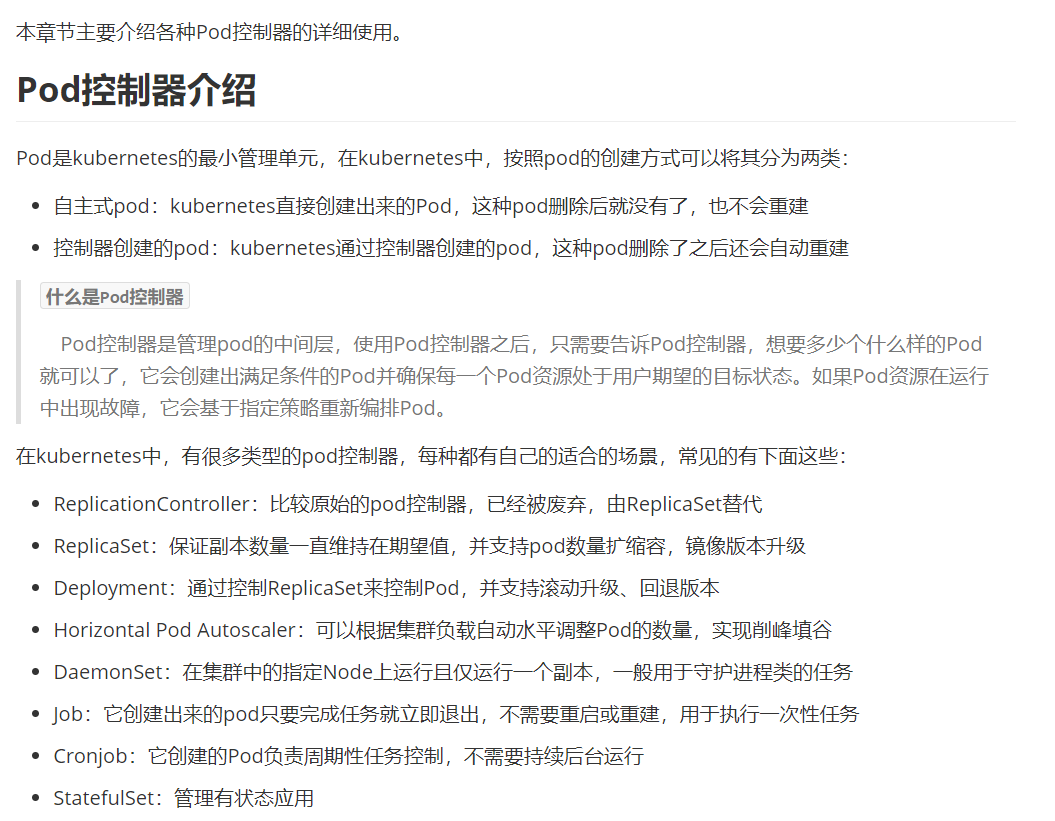 本章节主要介绍各种Pod控制器的详细使用。

Pod控制器介绍

Pod是kubernetes的最小管理单元，在kubernetes中，按照pod的创建方式可以将其分为两类：

• 自主式pod：kubernetes直接创建出来的Pod，这种pod删除后就没有了，也不会重建
• 控制器创建的pod：kubernetes通过控制器创建的pod，这种pod删除了之后还会自动重建

什么是Pod控制器

Pod控制器是管理pod的中间层，使用Pod控制器之后，只需要告诉Pod控制器，想要多少个什么样的Pod就可以了，它会创建出满足条件的Pod并确保每一个Pod资源处于用户期望的目标状态。如果Pod资源在运行中出现故障，它会基于指定策略重新编排Pod。

在kubernetes中，有很多类型的pod控制器，每种都有自己的适合的场景，常见的有下面这些：

• ReplicationController：比较原始的pod控制器，已经被废弃，由ReplicaSet替代
• ReplicaSet：保证副本数量一直维持在期望值，并支持pod数量扩缩容，镜像版本升级
• Deployment：通过控制ReplicaSet来控制Pod，并支持滚动升级、回退版本
• Horizontal Pod Autoscaler：可以根据集群负载自动水平调整Pod的数量，实现削峰填谷
• DaemonSet：在集群中的指定Node上运行且仅运行一个副本，一般用于守护进程类的任务
• Job：它创建出来的pod只要完成任务就立即退出，不需要重启或重建，用于执行一次性任务
• Cronjob：它创建的Pod负责周期性任务控制，不需要持续后台运行
• StatefulSet：管理有状态应用